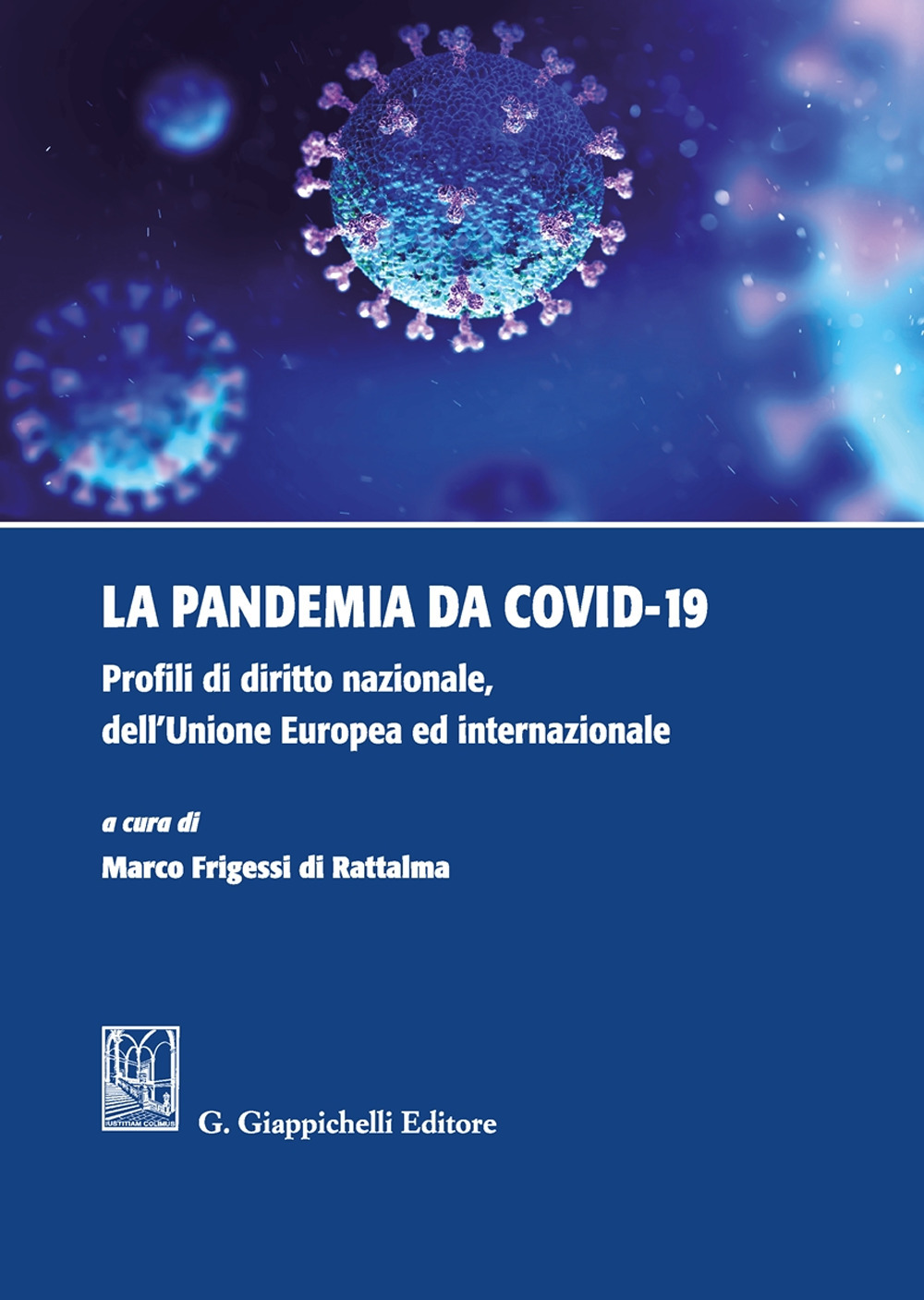 LA PANDEMIA DA COVID-19

Profili di diritto nazionale, dell'Unione Europea ed internazionale

a cura di

Marco Frigessi di Rattalma

IUSTITIAM COLIMUS

G. Giappichelli Editore